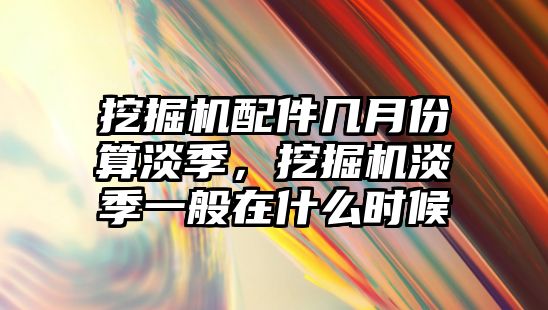 挖掘机配件几月份算淡季，挖掘机淡季一般在什么时候